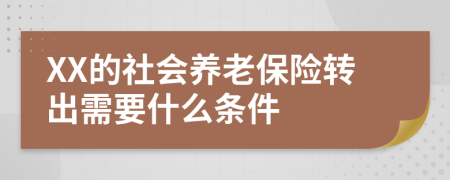 XX的社会养老保险转出需要什么条件